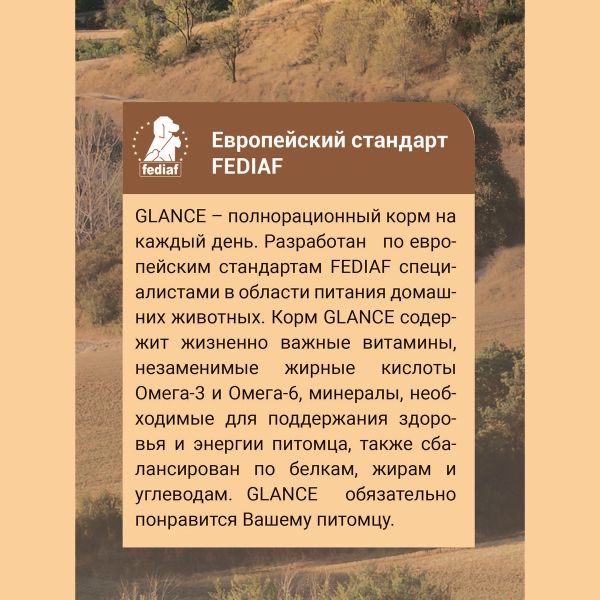 fediaf

Европейский стандарт FEDIAF

GLANCE – полнорационный корм на каждый день. Разработан по европейским стандартам FEDIAF специалистами в области питания домашних животных. Корм GLANCE содержит жизненно важные витамины, незаменимые жирные кислоты Омега-3 и Омега-6, минералы, необходимые для поддержания здоровья и энергии питомца, также сбалансирован по белкам, жирам и углеводам. GLANCE обязательно понравится Вашему питомцу.